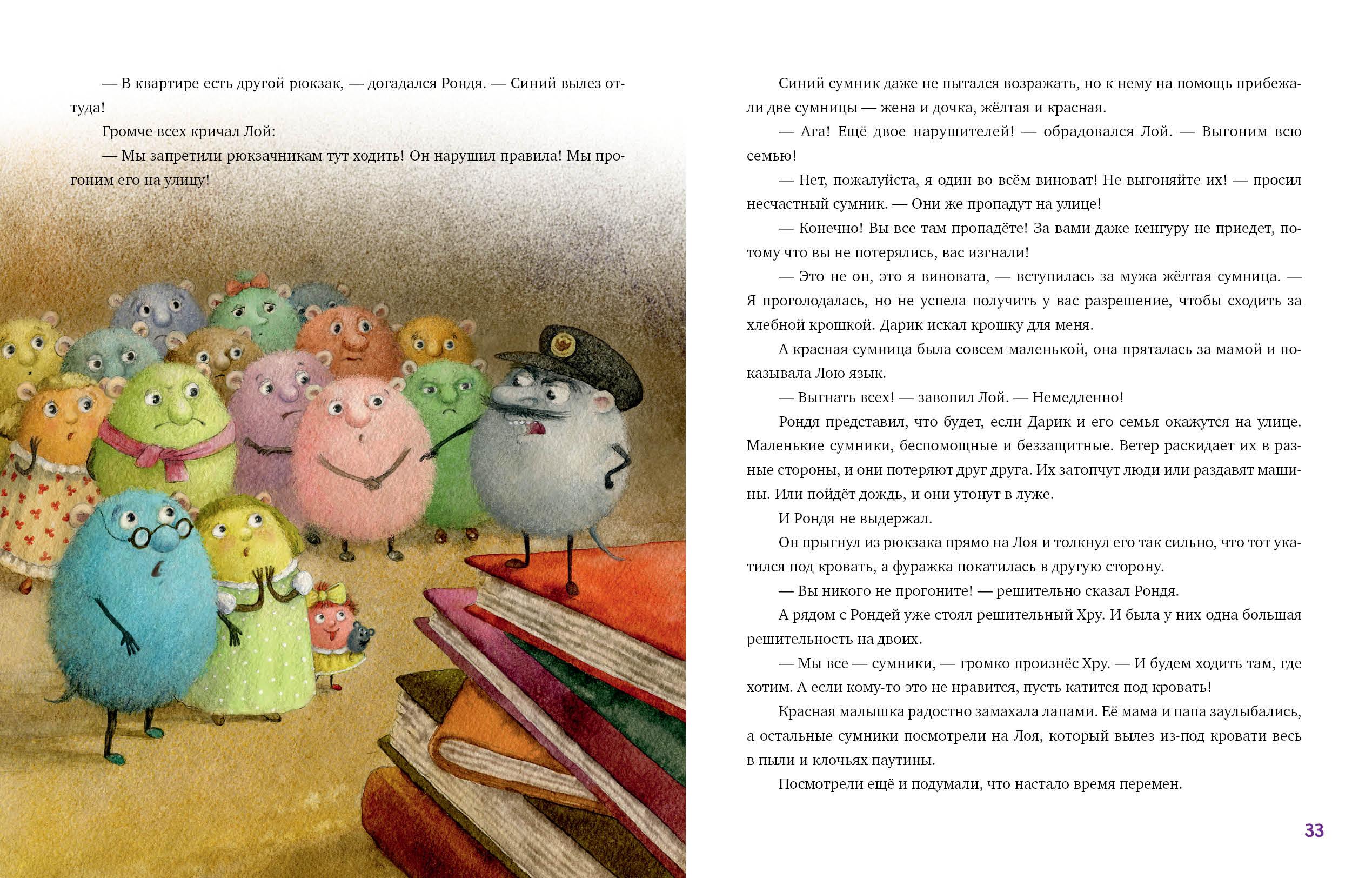 — В квартире есть другой рюкзак, — догадался Рондя. — Синий вылез оттуда!

Громче всех кричал Лой:

— Мы запретили рюкзачникам тут ходить! Он нарушил правила! Мы прогоним его на улицу!

Синий сумник даже не пытался возражать, но к нему на помощь прибежали две сумницы — жена и дочка, жёлтая и красная.

— Ага! Ещё двое нарушителей! — обрадовался Лой. — Выгоним всю семью!

— Нет, пожалуйста, я один во всём виноват! Не выгоняйте их! — просил несчастный сумник. — Они же пропадут на улице!

— Конечно! Вы все там пропадёте! За вами даже кенгуру не приедет, потому что вы не потерялись, вас изгнали!

— Это не он, это я виновата, — вступилась за мужа жёлтая сумница. — Я проголодалась, но не успела получить у вас разрешение, чтобы сходить за хлебной крошкой. Дарик искал крошку для меня.

А красная сумница была совсем маленькой, она пряталась за мамой и показывала Лою язык.

— Выгнать всех! — завопил Лой. — Немедленно!

Рондя представил, что будет, если Дарик и его семья окажутся на улице. Маленькие сумники, беспомощные и беззащитные. Ветер раскидает их в разные стороны, и они потеряют друг друга. Их затопчут люди или раздавят машины. Или пойдёт дождь, и они утонут в луже.

И Рондя не выдержал.

Он прыгнул из рюкзака прямо на Лоя и толкнул его так сильно, что тот укатился под кровать, а фуражка покатилась в другую сторону.

— Вы никого не прогоните! — решительно сказал Рондя.

А рядом с Рондей уже стоял решительный Хру. И была у них одна большая решительность на двоих.

— Мы все — сумники, — громко произнёс Хру. — И будем ходить там, где хотим. А если кому-то это не нравится, пусть катится под кровать!

Красная малышка радостно замахала лапами. Её мама и папа заулыбались, а остальные сумники посмотрели на Лоя, который вылез из-под кровати весь в пыли и клочьях паутины.

Посмотрели ещё и подумали, что настало время перемен.

33